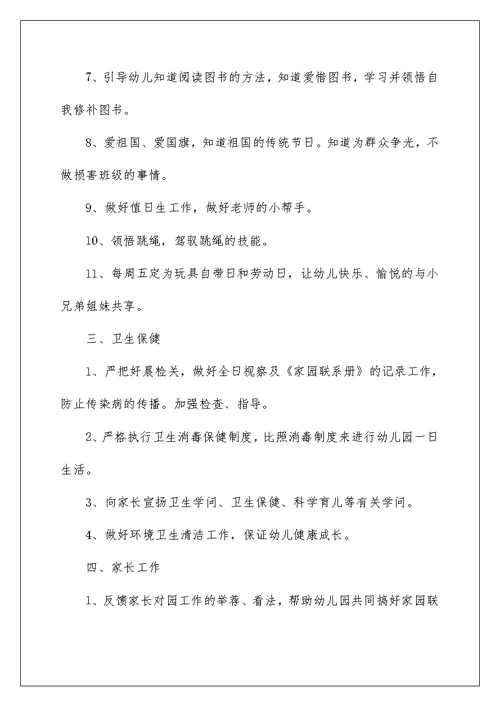 7、引导幼儿知道阅读图书的方法，知道爱惜图书，学习并领悟自我修补图书。

8、爱祖国、爱国旗，知道祖国的传统节日。知道为群众争光，不做损害班级的事情。

9、做好值日生工作，做好老师的小帮手。

10、领悟跳绳，驾驭跳绳的技能。

11、每周五定为玩具自带日和劳动日，让幼儿快乐、愉悦的与小兄弟姐妹共享。

三、卫生保健

1、严把好晨检关，做好全日视察及《家园联系册》的记录工作，防止传染病的传播。加强检查、指导。

2、严格执行卫生消毒保健制度，比照消毒制度来进行幼儿园一日生活。

3、向家长宣扬卫生学问、卫生保健、科学育儿等有关学问。

4、做好环境卫生清洁工作，保证幼儿健康成长。

四、家长工作

1、反馈家长对园工作的举荐、看法，帮助幼儿园共同搞好家园联